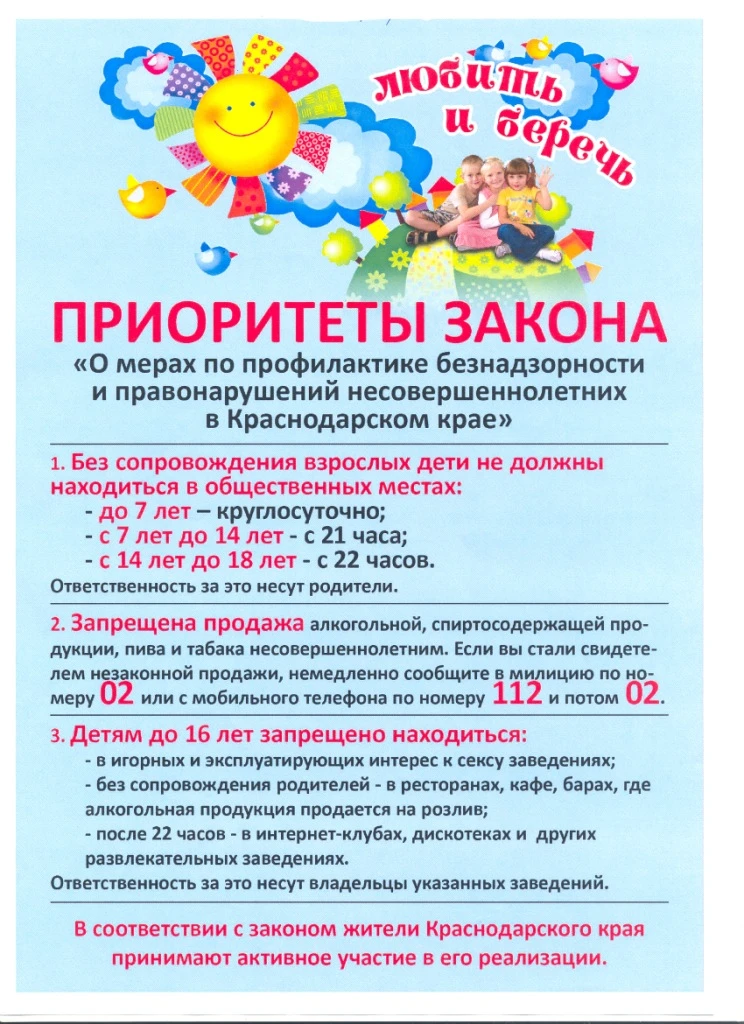 любить и беречь

ПРИОРИТЕТЫ ЗАКОНА
«О мерах по профилактике безнадзорности и правонарушений несовершеннолетних в Краснодарском крае»

1. Без сопровождения взрослых дети не должны находиться в общественных местах:
- до 7 лет – круглосуточно;
- с 7 лет до 14 лет - с 21 часа;
- с 14 лет до 18 лет - с 22 часов.
Ответственность за это несут родители.

2. Запрещена продажа алкогольной, спиртосодержащей продукции, пива и табака несовершеннолетним. Если вы стали свидетелем незаконной продажи, немедленно сообщите в милицию по номеру 02 или с мобильного телефона по номеру 112 и потом 02.

3. Детям до 16 лет запрещено находиться:
- в игорных и эксплуатирующих интерес к сексу заведениях;
- без сопровождения родителей - в ресторанах, кафе, барах, где алкогольная продукция продается на розлив;
- после 22 часов - в интернет-клубах, дискотеках и других развлекательных заведениях.
Ответственность за это несут владельцы указанных заведений.

В соответствии с законом жители Краснодарского края принимают активное участие в его реализации.